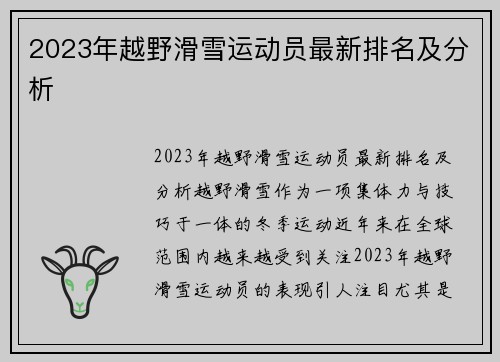 2023年越野滑雪运动员最新排名及分析

2023年越野滑雪运动员最新排名及分析越野滑雪作为一项集体力与技巧于一体的冬季运动近年来在全球范围内越来越受到关注2023年越野滑雪运动员的表现引人注目尤其是